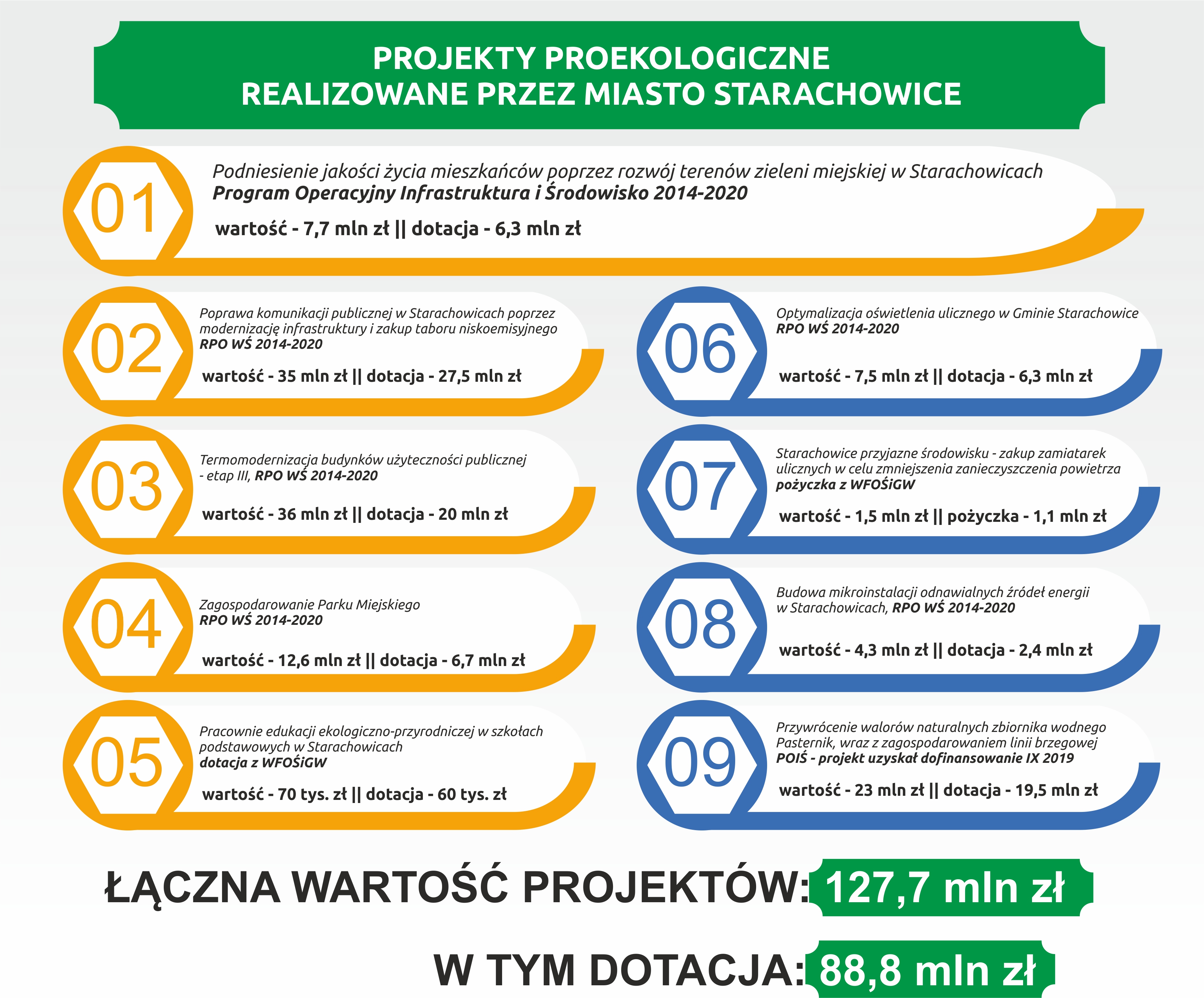 PROJEKTY PROEKOLOGICZNE
REALIZOWANE PRZEZ MIASTO STARACHOWICE

01
Podniesienie jakości życia mieszkańców poprzez rozwój terenów zieleni miejskiej w Starachowicach
Program Operacyjny Infrastruktura i Środowisko 2014-2020
wartość - 7,7 mln zł || dotacja - 6,3 mln zł

02
Poprawa komunikacji publicznej w Starachowicach poprzez modernizację infrastruktury i zakup taboru niskoemisyjnego
RPO WŚ 2014-2020
wartość - 35 mln zł || dotacja - 27,5 mln zł

03
Termomodernizacja budynków użyteczności publicznej - etap III, RPO WŚ 2014-2020
wartość - 36 mln zł || dotacja - 20 mln zł

04
Zagospodarowanie Parku Miejskiego
RPO WŚ 2014-2020
wartość - 12,6 mln zł || dotacja - 6,7 mln zł

05
Pracownie edukacji ekologiczno-przyrodniczej w szkołach podstawowych w Starachowicach
dotacja z WFOŚiGW
wartość - 70 tys. zł || dotacja - 60 tys. zł

06
Optymalizacja oświetlenia ulicznego w Gminie Starachowice
RPO WŚ 2014-2020
wartość - 7,5 mln zł || dotacja - 6,3 mln zł

07
Starachowice przyjazne środowisku - zakup zamiatarek ulicznych w celu zmniejszenia zanieczyszczenia powietrza
pożyczka z WFOŚiGW
wartość - 1,5 mln zł || pożyczka - 1,1 mln zł

08
Budowa mikroinstalacji odnawialnych źródeł energii w Starachowicach, RPO WŚ 2014-2020
wartość - 4,3 mln zł || dotacja - 2,4 mln zł

09
Przywrócenie walorów naturalnych zbiornika wodnego Pasternik, wraz z zagospodarowaniem linii brzegowej
POIŚ - projekt uzyskał dofinansowanie IX 2019
wartość - 23 mln zł || dotacja - 19,5 mln zł

ŁĄCZNA WARTOŚĆ PROJEKTÓW: 127,7 mln zł

W TYM DOTACJA: 88,8 mln zł